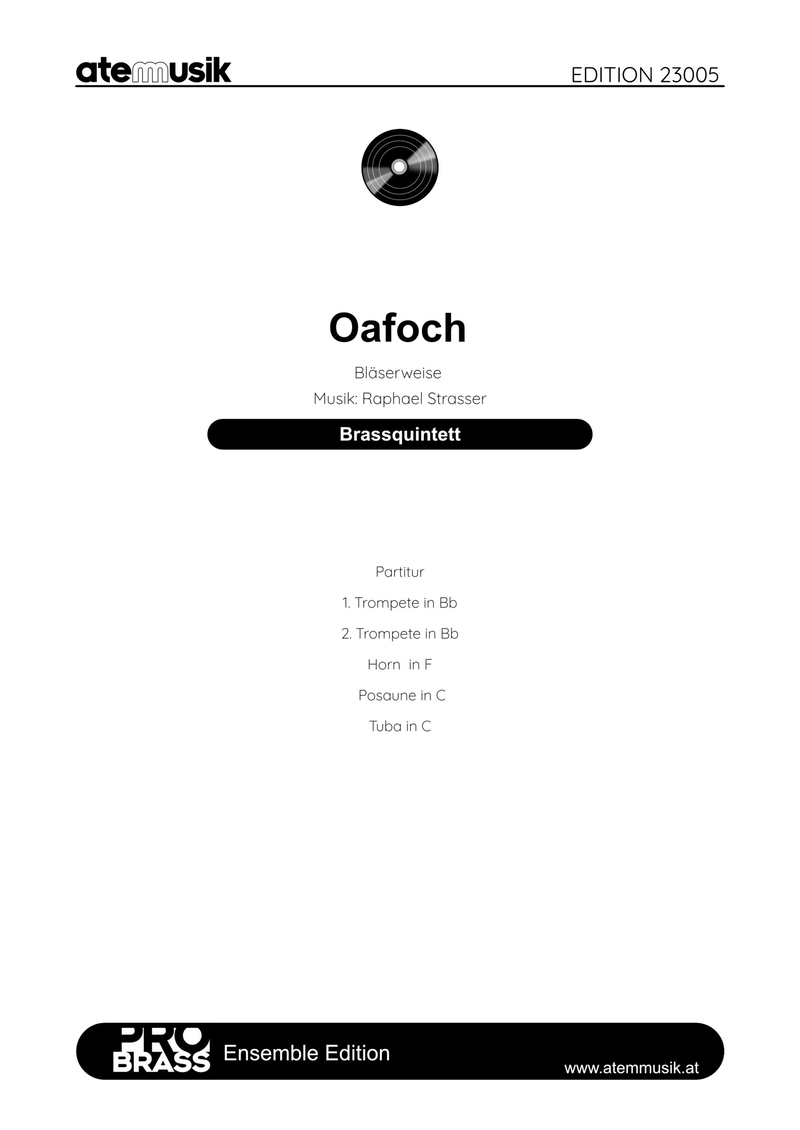 atemmusik

EDITION 23005

Oafoch

Bläserweise

Musik: Raphael Strasser

Brassquintett

Partitur

1. Trompete in Bb

2. Trompete in Bb

Horn in F

Posaune in C

Tuba in C

PRO BRASS

Ensemble Edition

www.atemmusik.at